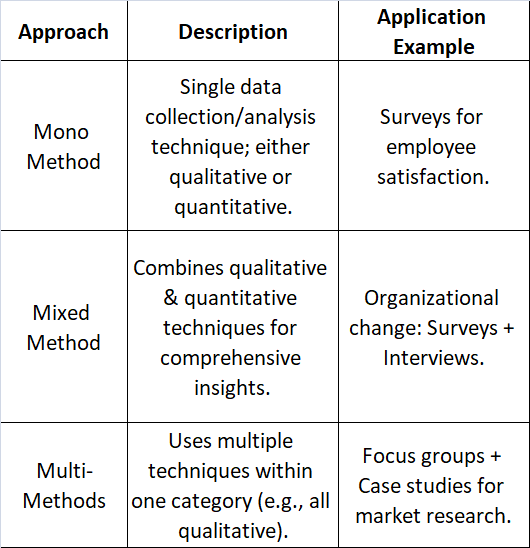 | Approach | Description | Application Example |
|---|---|---|
| Mono Method | Single data collection/analysis technique; either qualitative or quantitative. | Surveys for employee satisfaction. |
| Mixed Method | Combines qualitative & quantitative techniques for comprehensive insights. | Organizational change: Surveys + Interviews. |
| Multi-Methods | Uses multiple techniques within one category (e.g., all qualitative). | Focus groups + Case studies for market research. |